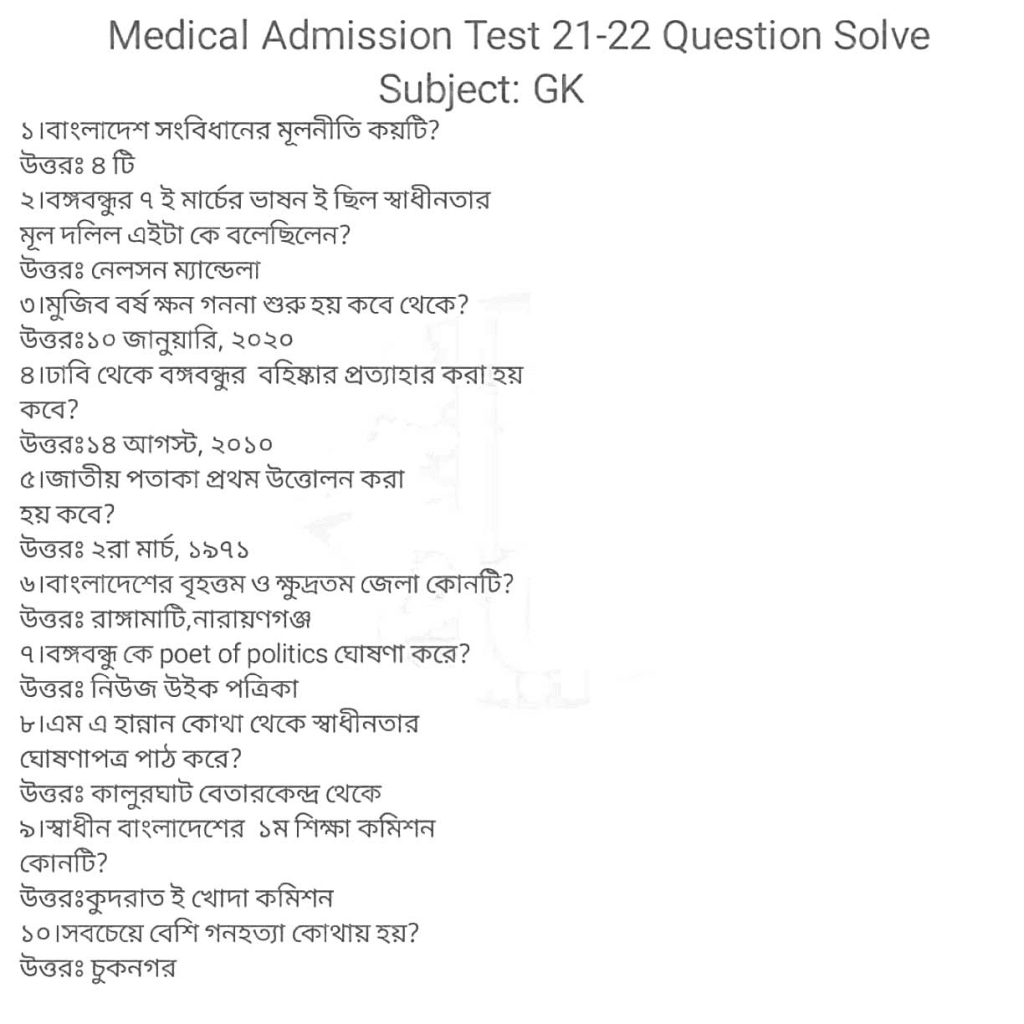 Medical Admission Test 21-22 Question Solve
Subject: GK

১।বাংলাদেশ সংবিধানের মূলনীতি কয়টি?
উত্তরঃ ৪ টি

২।বঙ্গবন্ধুর ৭ ই মার্চের ভাষন ই ছিল স্বাধীনতার মূল দলিল এইটা কে বলেছিলেন?
উত্তরঃ নেলসন ম্যান্ডেলা

৩।মুজিব বর্ষ ক্ষন গননা শুরু হয় কবে থেকে?
উত্তরঃ১০ জানুয়ারি, ২০২০

৪।ঢাবি থেকে বঙ্গবন্ধুর বহিষ্কার প্রত্যাহার করা হয় কবে?
উত্তরঃ১৪ আগস্ট, ২০১০

৫।জাতীয় পতাকা প্রথম উত্তোলন করা হয় কবে?
উত্তরঃ ২রা মার্চ, ১৯৭১

৬।বাংলাদেশের বৃহত্তম ও ক্ষুদ্রতম জেলা কোনটি?
উত্তরঃ রাঙ্গামাটি,নারায়ণগঞ্জ

৭।বঙ্গবন্ধু কে poet of politics ঘোষণা করে?
উত্তরঃ নিউজ উইক পত্রিকা

৮।এম এ হান্নান কোথা থেকে স্বাধীনতার ঘোষণাপত্র পাঠ করে?
উত্তরঃ কালুরঘাট বেতারকেন্দ্র থেকে

৯।স্বাধীন বাংলাদেশের ১ম শিক্ষা কমিশন কোনটি?
উত্তরঃকুদরাত ই খোদা কমিশন

১০।সবচেয়ে বেশি গনহত্যা কোথায় হয়?
উত্তরঃ চুকনগর